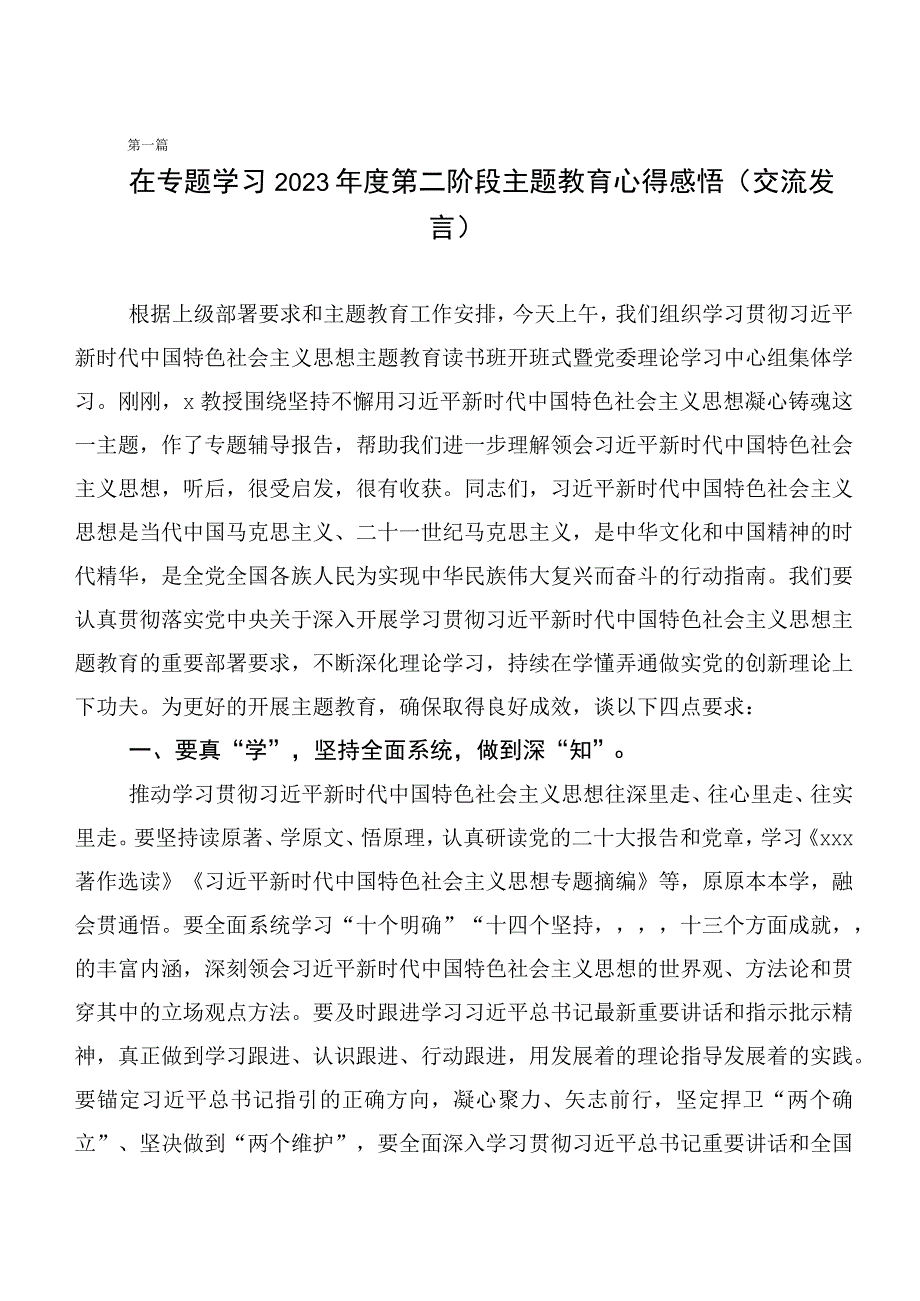 第一篇

在专题学习2023年度第二阶段主题教育心得感悟（交流发言）

根据上级部署要求和主题教育工作安排，今天上午，我们组织学习贯彻习近平新时代中国特色社会主义思想主题教育读书班开班式暨党委理论学习中心组集体学习。刚刚，x教授围绕坚持不懈用习近平新时代中国特色社会主义思想凝心铸魂这一主题，作了专题辅导报告，帮助我们进一步理解领会习近平新时代中国特色社会主义思想，听后，很受启发，很有收获。同志们，习近平新时代中国特色社会主义思想是当代中国马克思主义、二十一世纪马克思主义，是中华文化和中国精神的时代精华，是全党全国各族人民为实现中华民族伟大复兴而奋斗的行动指南。我们要认真贯彻落实党中央关于深入开展学习贯彻习近平新时代中国特色社会主义思想主题教育的重要部署要求，不断深化理论学习，持续在学懂弄通做实党的创新理论上下功夫。为更好的开展主题教育，确保取得良好成效，谈以下四点要求：

一、要真“学”，坚持全面系统，做到深“知”。

推动学习贯彻习近平新时代中国特色社会主义思想往深里走、往心里走、往实里走。要坚持读原著、学原文、悟原理，认真研读党的二十大报告和党章，学习《xxx著作选读》《习近平新时代中国特色社会主义思想专题摘编》等，原原本本学，融会贯通悟。要全面系统学习“十个明确”“十四个坚持，，，，十三个方面成就，，的丰富内涵，深刻领会习近平新时代中国特色社会主义思想的世界观、方法论和贯穿其中的立场观点方法。要及时跟进学习习近平总书记最新重要讲话和指示批示精神，真正做到学习跟进、认识跟进、行动跟进，用发展着的理论指导发展着的实践。要锚定习近平总书记指引的正确方向，凝心聚力、矢志前行，坚定捍卫“两个确立”、坚决做到“两个维护”，要全面深入学习贯彻习近平总书记重要讲话和全国